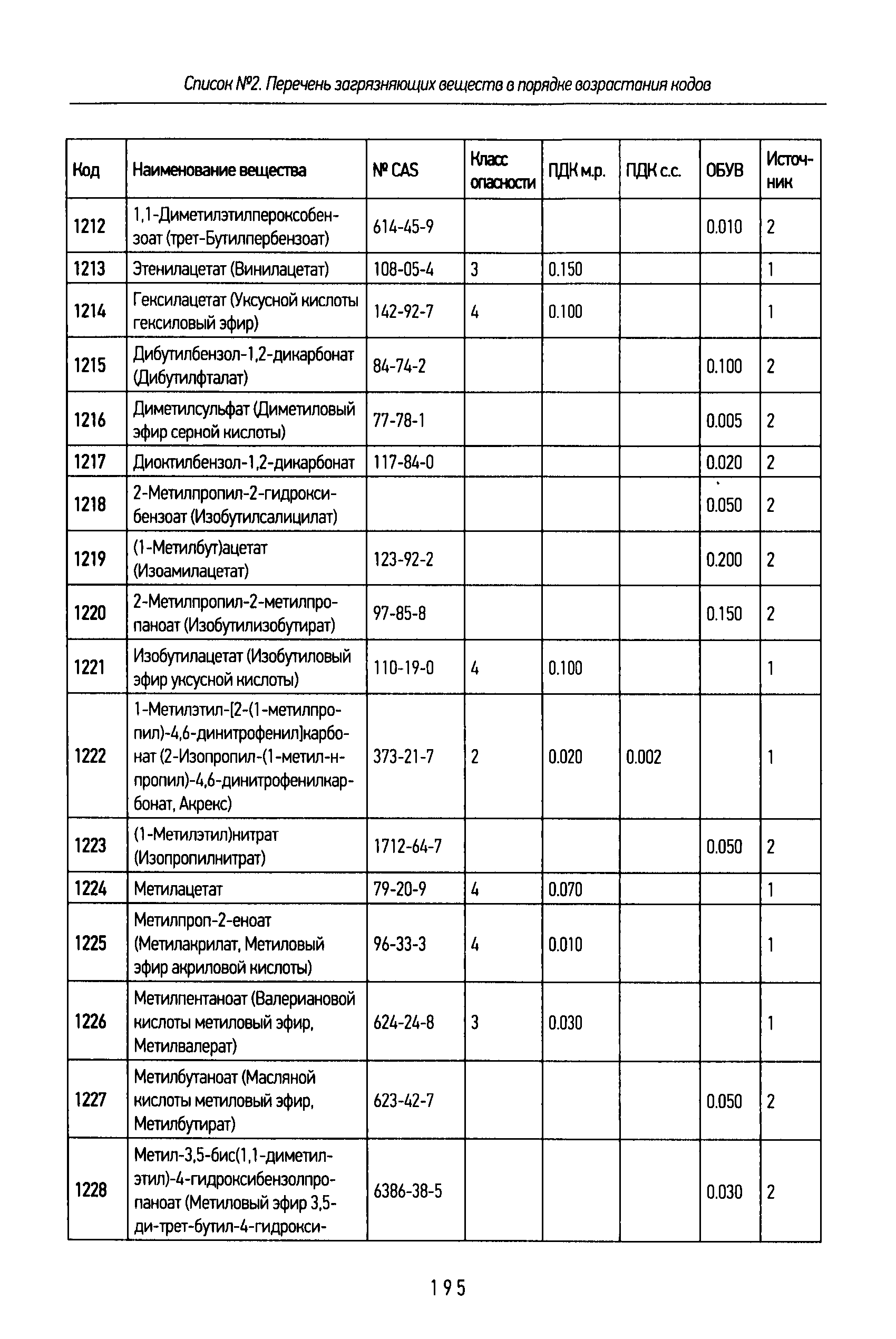 Список №2. Перечень загрязняющих веществ в порядке возрастания кодов

| Код | Наименование вещества | № CAS | Класс опасности | ПДК м.р. | ПДК с.с. | ОБУВ | Источник |
|---|---|---|---|---|---|---|---|
| 1212 | 1,1-Диметилэтилпероксобензоат (трет-Бутилпербензоат) | 614-45-9 | | | | 0.010 | 2 |
| 1213 | Этенилацетат (Винилацетат) | 108-05-4 | 3 | 0.150 | | | 1 |
| 1214 | Гексилацетат (Уксусной кислоты гексиловый эфир) | 142-92-7 | 4 | 0.100 | | | 1 |
| 1215 | Дибутилбензол-1,2-дикарбонат (Дибутилфталат) | 84-74-2 | | | | 0.100 | 2 |
| 1216 | Диметилсульфат (Диметиловый эфир серной кислоты) | 77-78-1 | | | | 0.005 | 2 |
| 1217 | Диоктилбензол-1,2-дикарбонат | 117-84-0 | | | | 0.020 | 2 |
| 1218 | 2-Метилпропил-2-гидроксибензоат (Изобутилсалицилат) | | | | | 0.050 | 2 |
| 1219 | (1-Метилбут)ацетат (Изоамилацетат) | 123-92-2 | | | | 0.200 | 2 |
| 1220 | 2-Метилпропил-2-метилпропаноат (Изобутилизобутират) | 97-85-8 | | | | 0.150 | 2 |
| 1221 | Изобутилацетат (Изобутиловый эфир уксусной кислоты) | 110-19-0 | 4 | 0.100 | | | 1 |
| 1222 | 1-Метилэтил-[2-(1-метилпропил)-4,6-динитрофенил]карбонат (2-Изопропил-(1-метил-н-пропил)-4,6-динитрофенилкарбонат, Акрекс) | 373-21-7 | 2 | 0.020 | 0.002 | | 1 |
| 1223 | (1-Метилэтил)нитрат (Изопропилнитрат) | 1712-64-7 | | | | 0.050 | 2 |
| 1224 | Метилацетат | 79-20-9 | 4 | 0.070 | | | 1 |
| 1225 | Метилпроп-2-еноат (Метилакрилат, Метиловый эфир акриловой кислоты) | 96-33-3 | 4 | 0.010 | | | 1 |
| 1226 | Метилпентаноат (Валериановой кислоты метиловый эфир, Метилвалерат) | 624-24-8 | 3 | 0.030 | | | 1 |
| 1227 | Метилбутаноат (Масляной кислоты метиловый эфир, Метилбутират) | 623-42-7 | | | | 0.050 | 2 |
| 1228 | Метил-3,5-бис(1,1-диметилэтил)-4-гидроксибензолпропаноат (Метиловый эфир 3,5-ди-трет-бутил-4-гидрокси- | 6386-38-5 | | | | 0.030 | 2 |

195